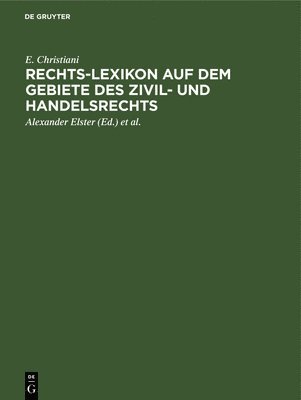 DE GRUYTER

E. Christiani

RECHTS-LEXIKON AUF DEM GEBIETE DES ZIVIL- UND HANDELSRECHTS

Alexander Elster (Ed.) et al.

DE
G